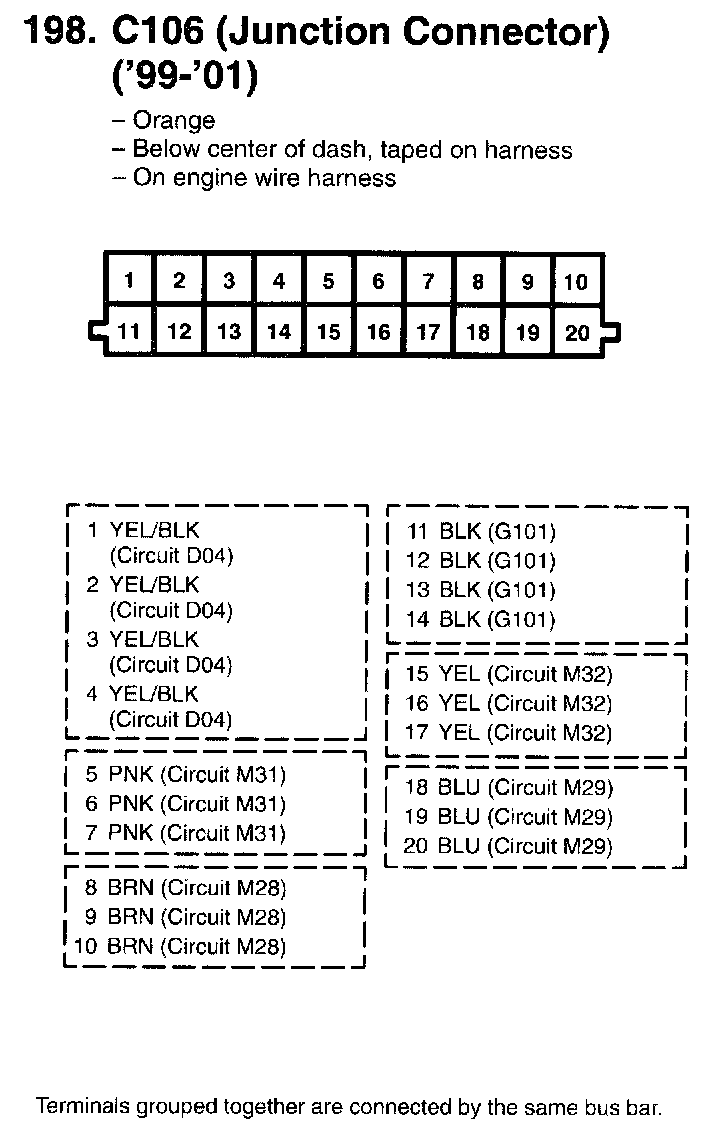 198. C106 (Junction Connector) ('99-'01)

– Orange
– Below center of dash, taped on harness
– On engine wire harness

| 1 | 2 | 3 | 4 | 5 | 6 | 7 | 8 | 9 | 10 |
|---|---|---|---|---|---|---|---|---|---|
| 11 | 12 | 13 | 14 | 15 | 16 | 17 | 18 | 19 | 20 |

1 YEL/BLK (Circuit D04)
2 YEL/BLK (Circuit D04)
3 YEL/BLK (Circuit D04)
4 YEL/BLK (Circuit D04)

5 PNK (Circuit M31)
6 PNK (Circuit M31)
7 PNK (Circuit M31)

8 BRN (Circuit M28)
9 BRN (Circuit M28)
10 BRN (Circuit M28)

11 BLK (G101)
12 BLK (G101)
13 BLK (G101)
14 BLK (G101)

15 YEL (Circuit M32)
16 YEL (Circuit M32)
17 YEL (Circuit M32)

18 BLU (Circuit M29)
19 BLU (Circuit M29)
20 BLU (Circuit M29)

Terminals grouped together are connected by the same bus bar.